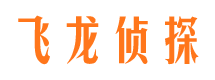 飞龙侦探